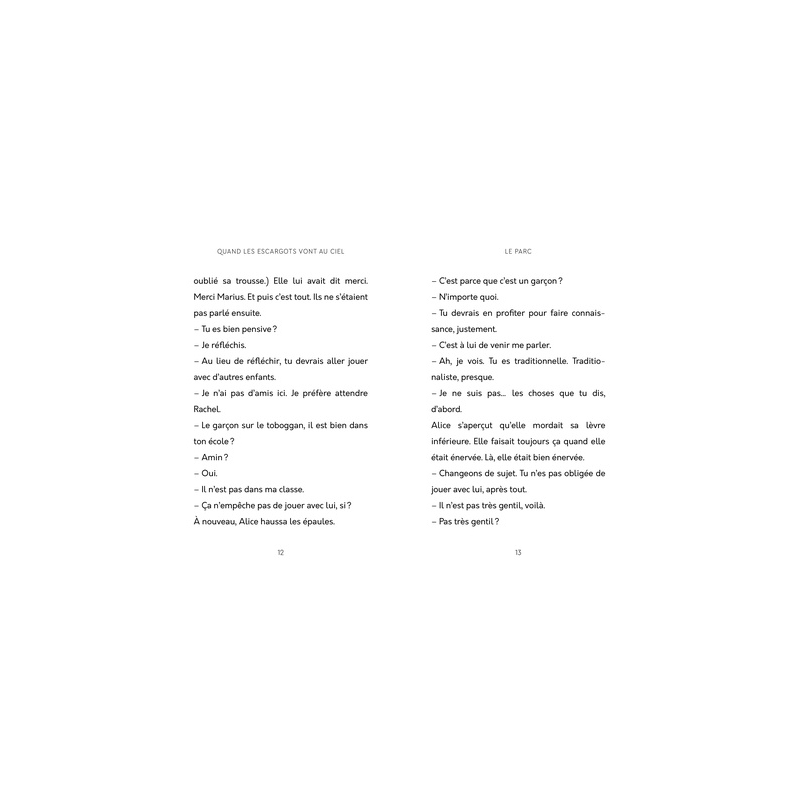 QUAND LES ESCARGOTS VONT AU CIEL

oublié sa trousse.) Elle lui avait dit merci. Merci Marius. Et puis c'est tout. Ils ne s'étaient pas parlé ensuite.
– Tu es bien pensive ?
– Je réfléchis.
– Au lieu de réfléchir, tu devrais aller jouer avec d'autres enfants.
– Je n'ai pas d'amis ici. Je préfère attendre Rachel.
– Le garçon sur le toboggan, il est bien dans ton école ?
– Amin ?
– Oui.
– Il n'est pas dans ma classe.
– Ça n'empêche pas de jouer avec lui, si ?
À nouveau, Alice haussa les épaules.

12

LE PARC

– C'est parce que c'est un garçon ?
– N'importe quoi.
– Tu devrais en profiter pour faire connaissance, justement.
– C'est à lui de venir me parler.
– Ah, je vois. Tu es traditionnelle. Traditionaliste, presque.
– Je ne suis pas… les choses que tu dis, d'abord.
Alice s'aperçut qu'elle mordait sa lèvre inférieure. Elle faisait toujours ça quand elle était énervée. Là, elle était bien énervée.
– Changeons de sujet. Tu n'es pas obligée de jouer avec lui, après tout.
– Il n'est pas très gentil, voilà.
– Pas très gentil ?

13